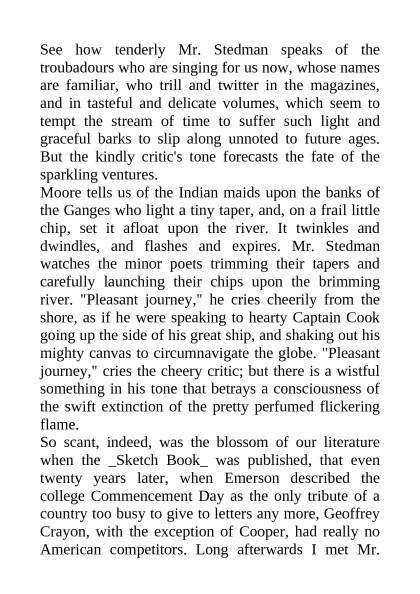 See how tenderly Mr. Stedman speaks of the troubadours who are singing for us now, whose names are familiar, who trill and twitter in the magazines, and in tasteful and delicate volumes, which seem to tempt the stream of time to suffer such light and graceful barks to slip along unnoted to future ages. But the kindly critic's tone forecasts the fate of the sparkling ventures.

Moore tells us of the Indian maids upon the banks of the Ganges who light a tiny taper, and, on a frail little chip, set it afloat upon the river. It twinkles and dwindles, and flashes and expires. Mr. Stedman watches the minor poets trimming their tapers and carefully launching their chips upon the brimming river. "Pleasant journey," he cries cheerily from the shore, as if he were speaking to hearty Captain Cook going up the side of his great ship, and shaking out his mighty canvas to circumnavigate the globe. "Pleasant journey," cries the cheery critic; but there is a wistful something in his tone that betrays a consciousness of the swift extinction of the pretty perfumed flickering flame.

So scant, indeed, was the blossom of our literature when the _Sketch Book_ was published, that even twenty years later, when Emerson described the college Commencement Day as the only tribute of a country too busy to give to letters any more, Geoffrey Crayon, with the exception of Cooper, had really no American competitors. Long afterwards I met Mr.